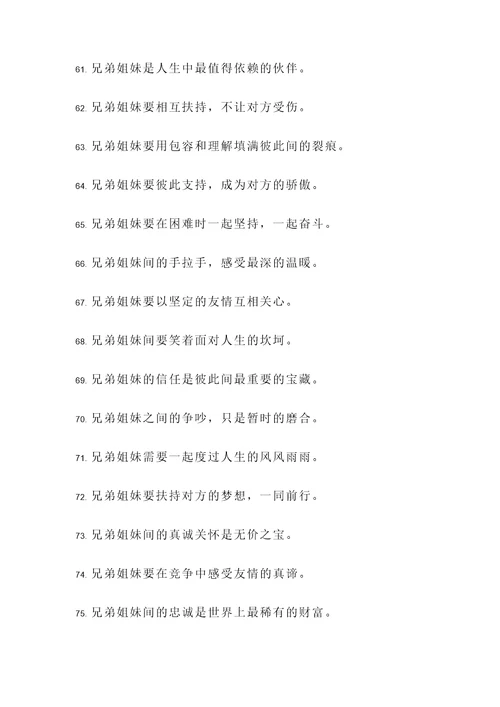 61. 兄弟姐妹是人生中最值得依赖的伙伴。

62. 兄弟姐妹要相互扶持，不让对方受伤。

63. 兄弟姐妹要用包容和理解填满彼此间的裂痕。

64. 兄弟姐妹要彼此支持，成为对方的骄傲。

65. 兄弟姐妹要在困难时一起坚持，一起奋斗。

66. 兄弟姐妹间的手拉手，感受最深的温暖。

67. 兄弟姐妹要以坚定的友情互相关心。

68. 兄弟姐妹间要笑着面对人生的坎坷。

69. 兄弟姐妹的信任是彼此间最重要的宝藏。

70. 兄弟姐妹之间的争吵，只是暂时的磨合。

71. 兄弟姐妹需要一起度过人生的风风雨雨。

72. 兄弟姐妹要扶持对方的梦想，一同前行。

73. 兄弟姐妹间的真诚关怀是无价之宝。

74. 兄弟姐妹要在竞争中感受友情的真谛。

75. 兄弟姐妹间的忠诚是世界上最稀有的财富。